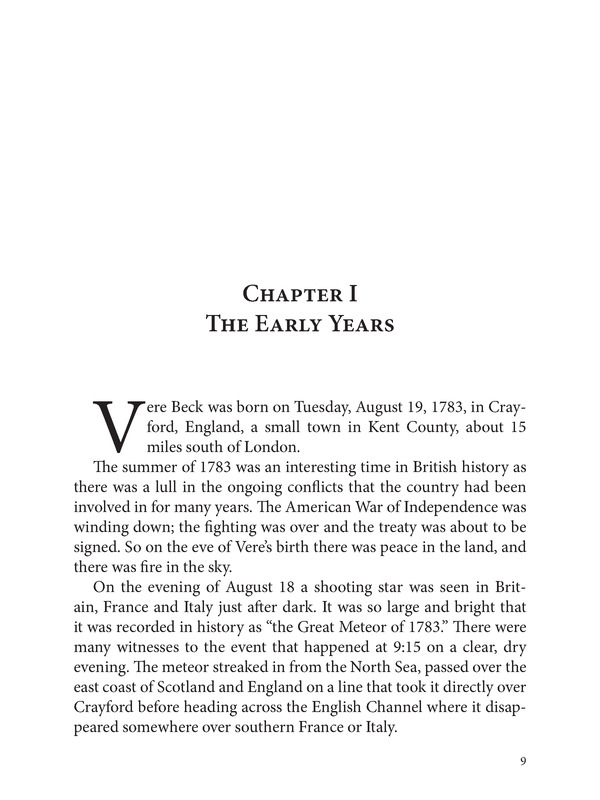 Chapter I
The Early Years

Vere Beck was born on Tuesday, August 19, 1783, in Crayford, England, a small town in Kent County, about 15 miles south of London.

The summer of 1783 was an interesting time in British history as there was a lull in the ongoing conflicts that the country had been involved in for many years. The American War of Independence was winding down; the fighting was over and the treaty was about to be signed. So on the eve of Vere's birth there was peace in the land, and there was fire in the sky.

On the evening of August 18 a shooting star was seen in Britain, France and Italy just after dark. It was so large and bright that it was recorded in history as "the Great Meteor of 1783." There were many witnesses to the event that happened at 9:15 on a clear, dry evening. The meteor streaked in from the North Sea, passed over the east coast of Scotland and England on a line that took it directly over Crayford before heading across the English Channel where it disappeared somewhere over southern France or Italy.

9